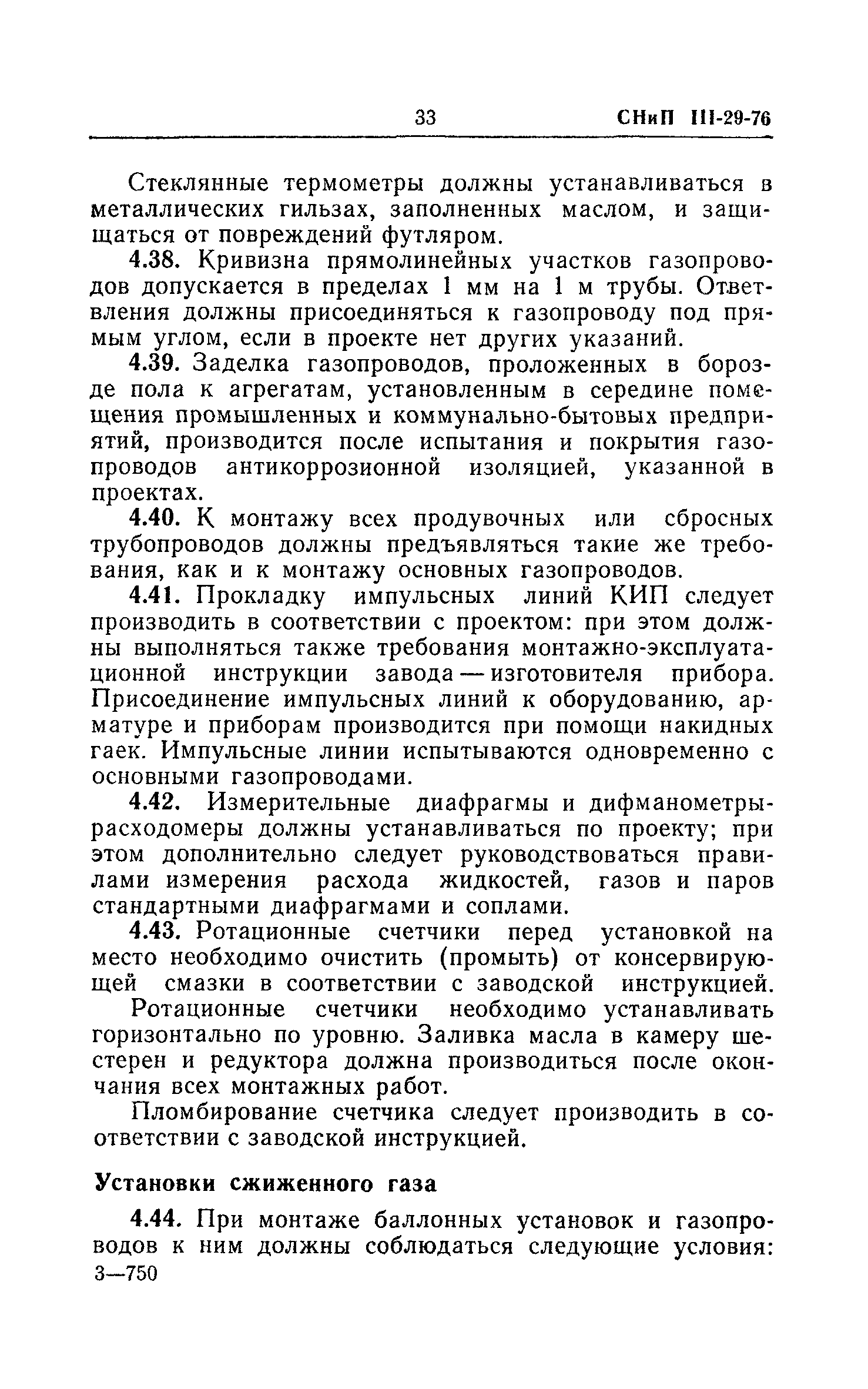 33 СНиП III-29-76

Стеклянные термометры должны устанавливаться в металлических гильзах, заполненных маслом, и защищаться от повреждений футляром.

4.38. Кривизна прямолинейных участков газопроводов допускается в пределах 1 мм на 1 м трубы. Ответвления должны присоединяться к газопроводу под прямым углом, если в проекте нет других указаний.

4.39. Заделка газопроводов, проложенных в борозде пола к агрегатам, установленным в середине помещения промышленных и коммунально-бытовых предприятий, производится после испытания и покрытия газопроводов антикоррозионной изоляцией, указанной в проектах.

4.40. К монтажу всех продувочных или сбросных трубопроводов должны предъявляться такие же требования, как и к монтажу основных газопроводов.

4.41. Прокладку импульсных линий КИП следует производить в соответствии с проектом: при этом должны выполняться также требования монтажно-эксплуатационной инструкции завода — изготовителя прибора. Присоединение импульсных линий к оборудованию, арматуре и приборам производится при помощи накидных гаек. Импульсные линии испытываются одновременно с основными газопроводами.

4.42. Измерительные диафрагмы и дифманометры-расходомеры должны устанавливаться по проекту; при этом дополнительно следует руководствоваться правилами измерения расхода жидкостей, газов и паров стандартными диафрагмами и соплами.

4.43. Ротационные счетчики перед установкой на место необходимо очистить (промыть) от консервирующей смазки в соответствии с заводской инструкцией.

Ротационные счетчики необходимо устанавливать горизонтально по уровню. Заливка масла в камеру шестерен и редуктора должна производиться после окончания всех монтажных работ.

Пломбирование счетчика следует производить в соответствии с заводской инструкцией.

Установки сжиженного газа

4.44. При монтаже баллонных установок и газопроводов к ним должны соблюдаться следующие условия:
3—750